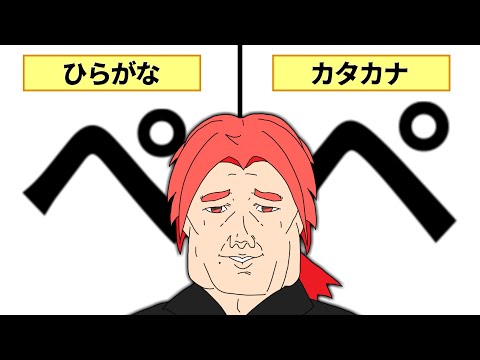 ひらがな

ぺ

カタカナ

ペ